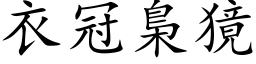 衣冠梟獍